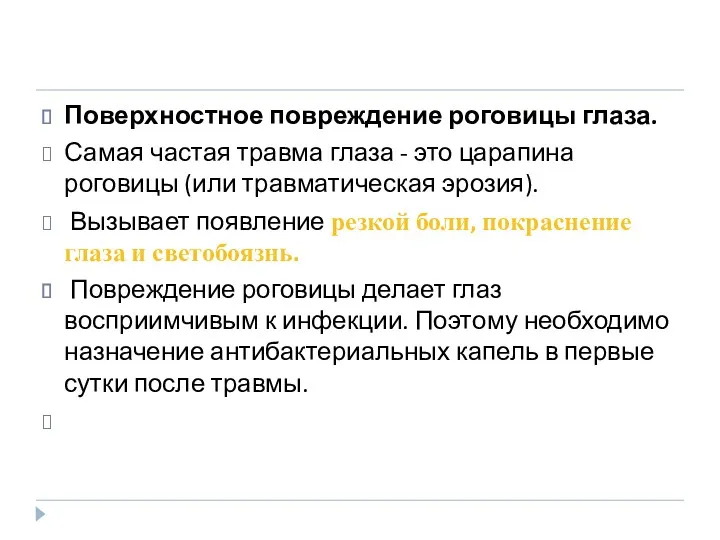 Поверхностное повреждение роговицы глаза.

Самая частая травма глаза - это царапина роговицы (или травматическая эрозия).

Вызывает появление резкой боли, покраснение глаза и светобоязнь.

Повреждение роговицы делает глаз восприимчивым к инфекции. Поэтому необходимо назначение антибактериальных капель в первые сутки после травмы.